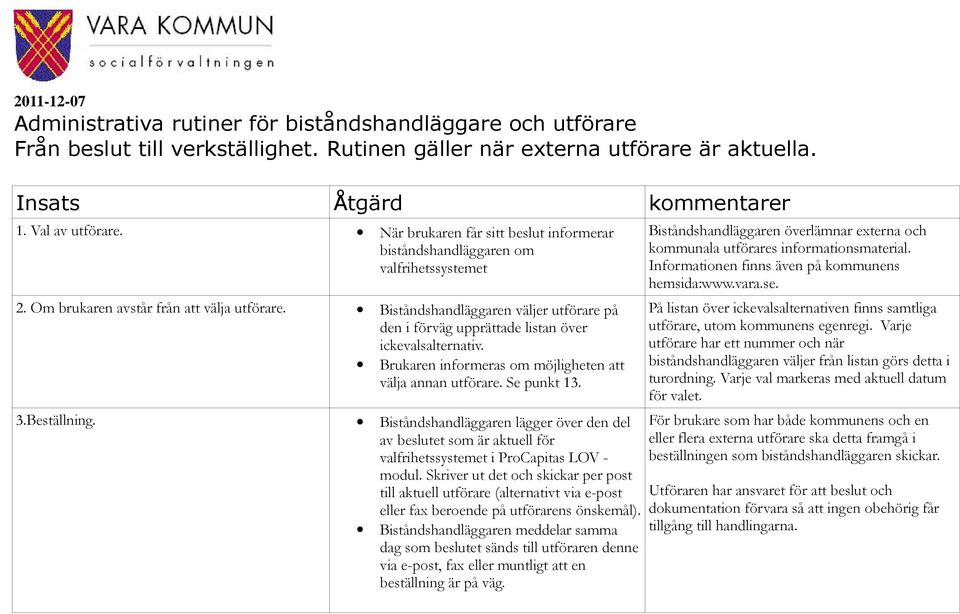 VARA KOMMUN
socialförvaltningen

2011-12-07
Administrativa rutiner för biståndshandläggare och utförare
Från beslut till verkställighet. Rutinen gäller när externa utförare är aktuella.

| Insats | Åtgärd | kommentarer |
|---|---|---|
| 1. Val av utförare. | • När brukaren får sitt beslut informerar biståndshandläggaren om valfrihetssystemet | Biståndshandläggaren överlämnar externa och kommunala utförares informationsmaterial. Informationen finns även på kommunens hemsida:www.vara.se. |
| 2. Om brukaren avstår från att välja utförare. | • Biståndshandläggaren väljer utförare på den i förväg upprättade listan över ickevalsalternativ. • Brukaren informeras om möjligheten att välja annan utförare. Se punkt 13. | På listan över ickevalsalternativen finns samtliga utförare, utom kommunens egenregi. Varje utförare har ett nummer och när biståndshandläggaren väljer från listan görs detta i turordning. Varje val markeras med aktuell datum för valet. |
| 3.Beställning. | • Biståndshandläggaren lägger över den del av beslutet som är aktuell för valfrihetssystemet i ProCapitas LOV - modul. Skriver ut det och skickar per post till aktuell utförare (alternativt via e-post eller fax beroende på utförarens önskemål). • Biståndshandläggaren meddelar samma dag som beslutet sänds till utföraren denne via e-post, fax eller muntligt att en beställning är på väg. | För brukare som har både kommunens och en eller flera externa utförare ska detta framgå i beställningen som biståndshandläggaren skickar. Utföraren har ansvaret för att beslut och dokumentation förvara så att ingen obehörig får tillgång till handlingarna. |